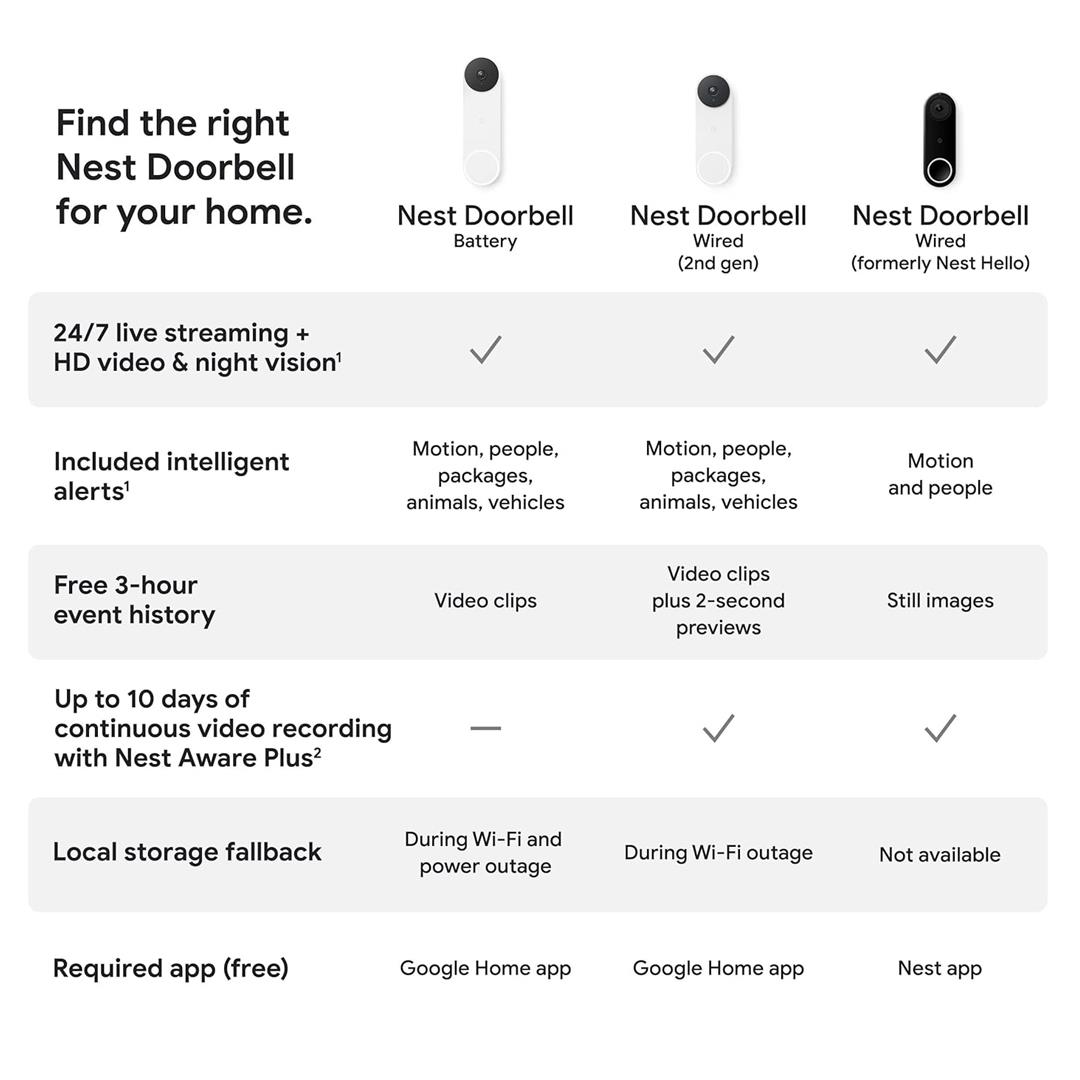 | Find the right Nest Doorbell for your home. | Nest Doorbell Battery | Nest Doorbell Wired (2nd gen) | Nest Doorbell Wired (formerly Nest Hello) |
|---|---|---|---|
| 24/7 live streaming + HD video & night vision$^1$ | ✓ | ✓ | ✓ |
| Included intelligent alerts$^1$ | Motion, people, packages, animals, vehicles | Motion, people, packages, animals, vehicles | Motion and people |
| Free 3-hour event history | Video clips | Video clips plus 2-second previews | Still images |
| Up to 10 days of continuous video recording with Nest Aware Plus$^2$ | — | ✓ | ✓ |
| Local storage fallback | During Wi-Fi and power outage | During Wi-Fi outage | Not available |
| Required app (free) | Google Home app | Google Home app | Nest app |